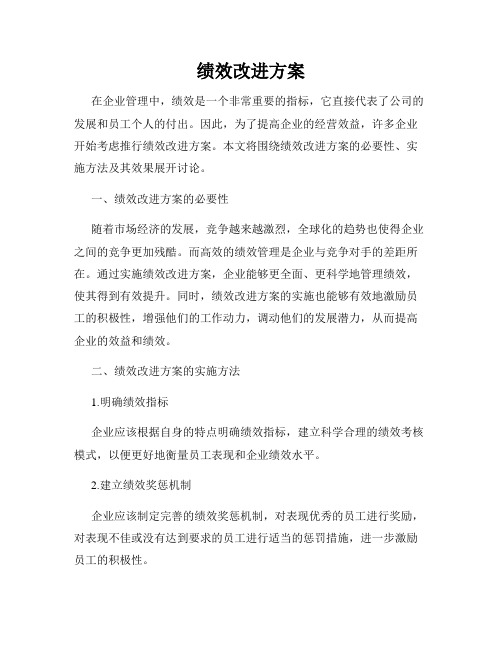 绩效改进方案

在企业管理中，绩效是一个非常重要的指标，它直接代表了公司的发展和员工个人的付出。因此，为了提高企业的经营效益，许多企业开始考虑推行绩效改进方案。本文将围绕绩效改进方案的必要性、实施方法及其效果展开讨论。

一、绩效改进方案的必要性

随着市场经济的发展，竞争越来越激烈，全球化的趋势也使得企业之间的竞争更加残酷。而高效的绩效管理是企业与竞争对手的差距所在。通过实施绩效改进方案，企业能够更全面、更科学地管理绩效，使其得到有效提升。同时，绩效改进方案的实施也能够有效地激励员工的积极性，增强他们的工作动力，调动他们的发展潜力，从而提高企业的效益和绩效。

二、绩效改进方案的实施方法

1.明确绩效指标

企业应该根据自身的特点明确绩效指标，建立科学合理的绩效考核模式，以便更好地衡量员工表现和企业绩效水平。

2.建立绩效奖惩机制

企业应该制定完善的绩效奖惩机制，对表现优秀的员工进行奖励，对表现不佳或没有达到要求的员工进行适当的惩罚措施，进一步激励员工的积极性。